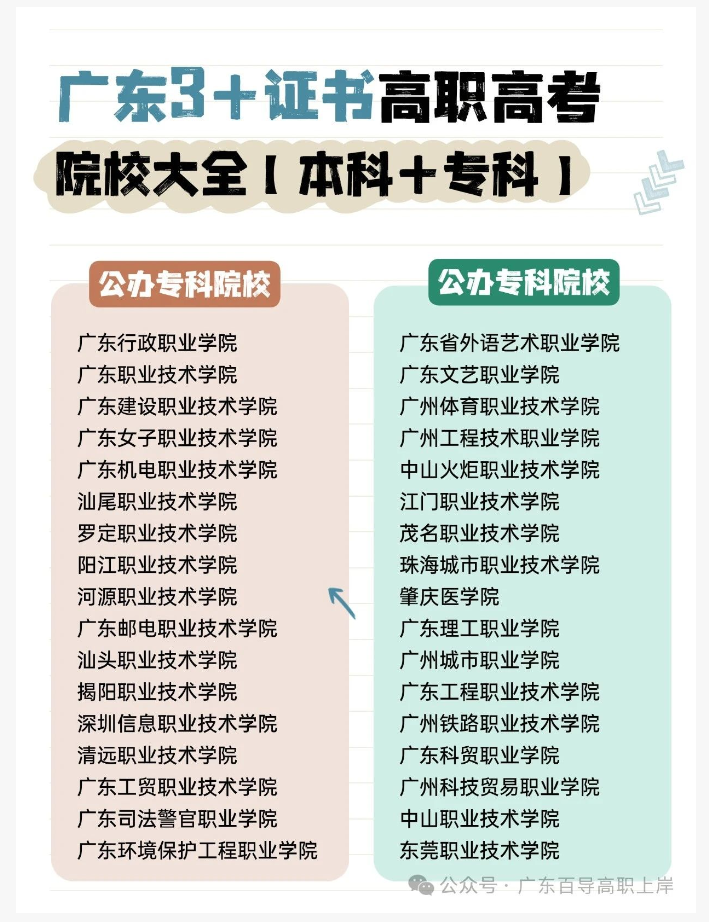 广东3+证书高职高考

院校大全【本科+专科】

公办专科院校

广东行政职业学院
广东职业技术学院
广东建设职业技术学院
广东女子职业技术学院
广东机电职业技术学院
汕尾职业技术学院
罗定职业技术学院
阳江职业技术学院
河源职业技术学院
广东邮电职业技术学院
汕头职业技术学院
揭阳职业技术学院
深圳信息职业技术学院
清远职业技术学院
广东工贸职业技术学院
广东司法警官职业学院
广东环境保护工程职业学院

公办专科院校

广东省外语艺术职业学院
广东文艺职业学院
广州体育职业技术学院
广州工程技术职业学院
中山火炬职业技术学院
江门职业技术学院
茂名职业技术学院
珠海城市职业技术学院
肇庆医学院
广东理工职业学院
广州城市职业学院
广东工程职业技术学院
广州铁路职业技术学院
广东科贸职业学院
广州科技贸易职业学院
中山职业技术学院
东莞职业技术学院

公众号 · 广东百导高职上岸